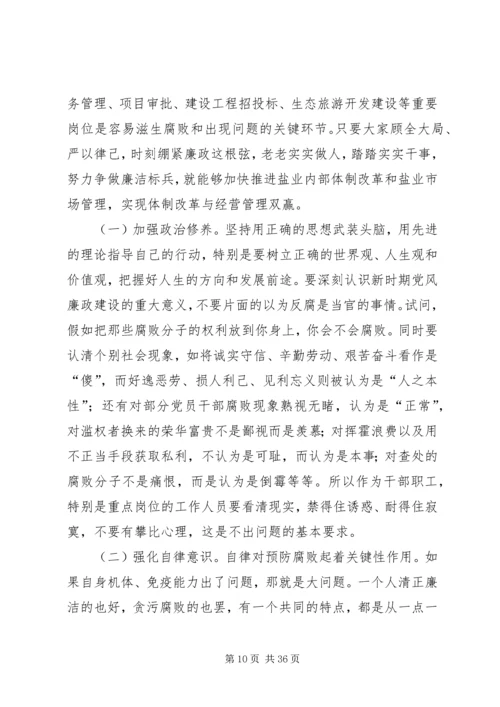 务管理、项目审批、建设工程招投标、生态旅游开发建设等重要岗位是容易滋生腐败和出现问题的关键环节。只要大家顾全大局、严以律己，时刻绷紧廉政这根弦，老老实实做人，踏踏实实干事，努力争做廉洁标兵，就能够加快推进盐业内部体制改革和盐业市场管理，实现体制改革与经营管理双赢。

（一）加强政治修养。坚持用正确的思想武装头脑，用先进的理论指导自己的行动，特别是要树立正确的世界观、人生观和价值观，把握好人生的方向和发展前途。要深刻认识新时期党风廉政建设的重大意义，不要片面的以为反腐是当官的事情。试问，假如把那些腐败分子的权利放到你身上，你会不会腐败。同时要认清个别社会现象，如将诚实守信、辛勤劳动、艰苦奋斗看作是“傻”，而好逸恶劳、损人利己、见利忘义则被认为是“人之本性”；还有对部分党员干部腐败现象熟视无睹，认为是“正常”，对滥权者换来的荣华富贵不是鄙视而是羡慕；对挥霍浪费以及用不正当手段获取私利，不认为是可耻，而认为是本事；对查处的腐败分子不是痛恨，而是认为是倒霉等等。所以作为干部职工，特别是重点岗位的工作人员要看清现实，禁得住诱惑、耐得住寂寞，不要有攀比心理，这是不出问题的基本要求。

（二）强化自律意识。自律对预防腐败起着关键性作用。如果自身机体、免疫能力出了问题，那就是大问题。一个人清正廉洁的也好，贪污腐败的也罢，有一个共同的特点，都是从一点一

第 10 页 共 36 页